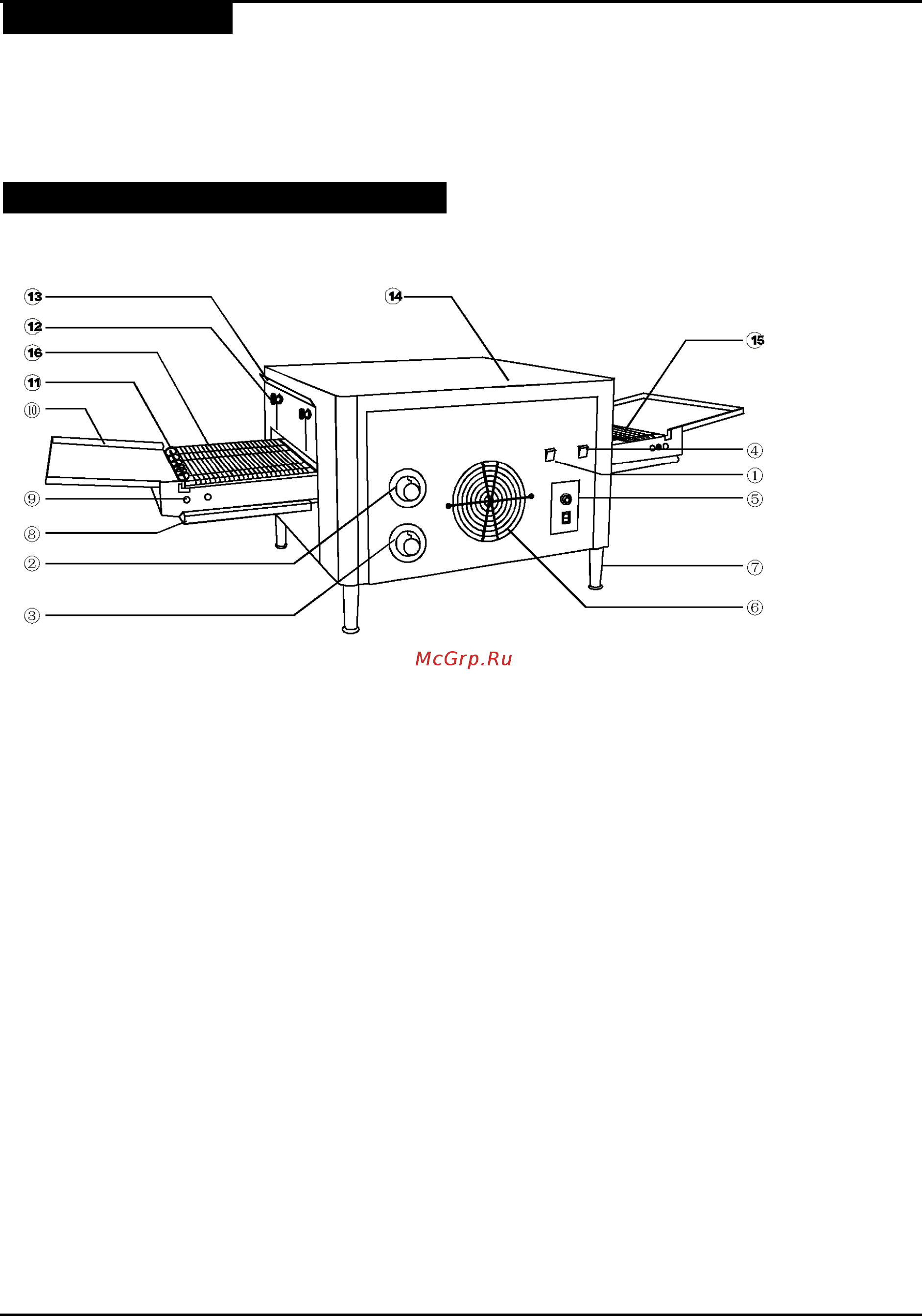 ⑬
⑫
⑯
⑪
⑩
⑨
⑧
②
③
⑭
⑮
④
①
⑤
⑦
⑥

McGrp.Ru